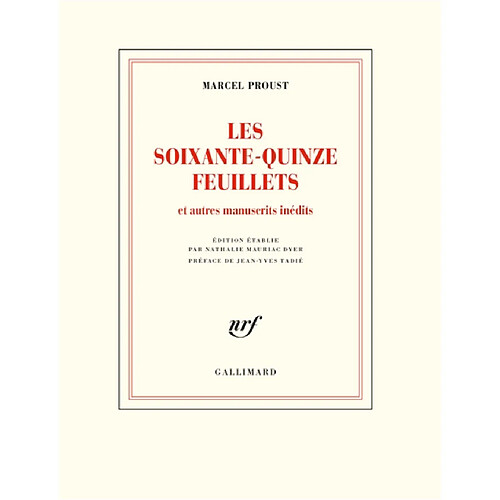 MARCEL PROUST

LES SOIXANTE-QUINZE FEUILLETS

et autres manuscrits inédits

ÉDITION ÉTABLIE PAR NATHALIE MAURIAC DYER

PRÉFACE DE JEAN-YVES TADIÉ

nrf

GALLIMARD